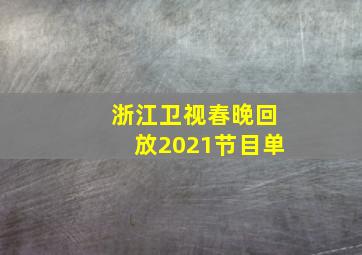 浙江卫视春晚回放2021节目单